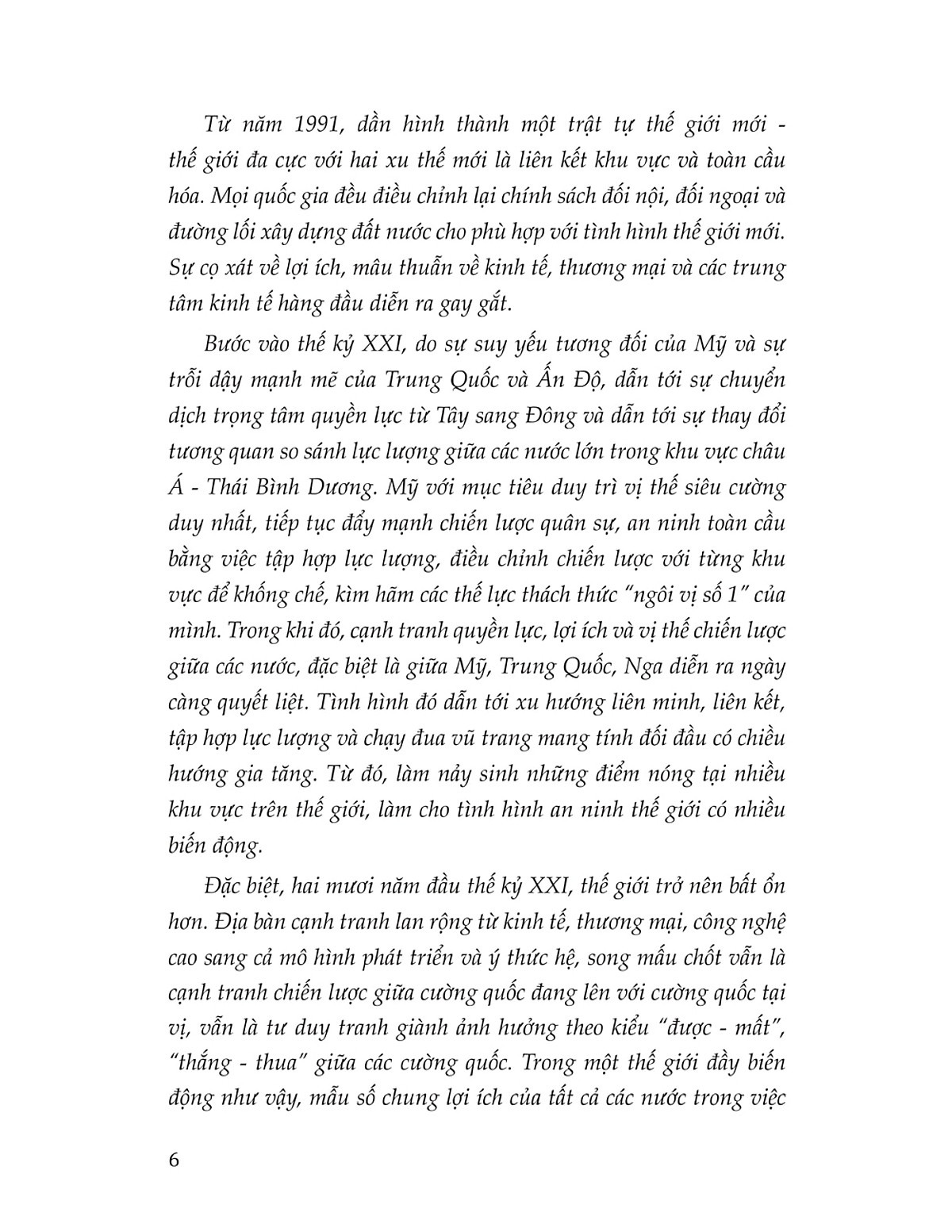 Từ năm 1991, dần hình thành một trật tự thế giới mới - thế giới đa cực với hai xu thế mới là liên kết khu vực và toàn cầu hóa. Mọi quốc gia đều điều chỉnh lại chính sách đối nội, đối ngoại và đường lối xây dựng đất nước cho phù hợp với tình hình thế giới mới. Sự cọ xát về lợi ích, mâu thuẫn về kinh tế, thương mại và các trung tâm kinh tế hàng đầu diễn ra gay gắt.

Bước vào thế kỷ XXI, do sự suy yếu tương đối của Mỹ và sự trỗi dậy mạnh mẽ của Trung Quốc và Ấn Độ, dẫn tới sự chuyển dịch trọng tâm quyền lực từ Tây sang Đông và dẫn tới sự thay đổi tương quan so sánh lực lượng giữa các nước lớn trong khu vực châu Á - Thái Bình Dương. Mỹ với mục tiêu duy trì vị thế siêu cường duy nhất, tiếp tục đẩy mạnh chiến lược quân sự, an ninh toàn cầu bằng việc tập hợp lực lượng, điều chỉnh chiến lược với từng khu vực để khống chế, kìm hãm các thế lực thách thức "ngôi vị số 1" của mình. Trong khi đó, cạnh tranh quyền lực, lợi ích và vị thế chiến lược giữa các nước, đặc biệt là giữa Mỹ, Trung Quốc, Nga diễn ra ngày càng quyết liệt. Tình hình đó dẫn tới xu hướng liên minh, liên kết, tập hợp lực lượng và chạy đua vũ trang mang tính đối đầu có chiều hướng gia tăng. Từ đó, làm nảy sinh những điểm nóng tại nhiều khu vực trên thế giới, làm cho tình hình an ninh thế giới có nhiều biến động.

Đặc biệt, hai mươi năm đầu thế kỷ XXI, thế giới trở nên bất ổn hơn. Địa bàn cạnh tranh lan rộng từ kinh tế, thương mại, công nghệ cao sang cả mô hình phát triển và ý thức hệ, song mấu chốt vẫn là cạnh tranh chiến lược giữa cường quốc đang lên với cường quốc tại vị, vẫn là tư duy tranh giành ảnh hưởng theo kiểu "được - mất", "thắng - thua" giữa các cường quốc. Trong một thế giới đầy biến động như vậy, mẫu số chung lợi ích của tất cả các nước trong việc

6